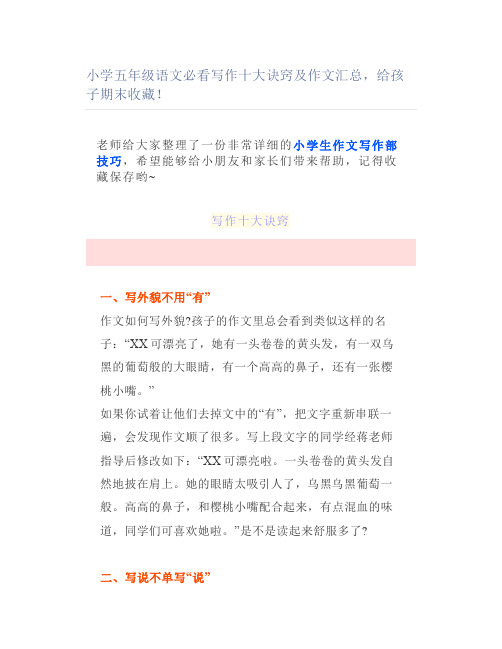 小学五年级语文必看写作十大诀窍及作文汇总，给孩子期末收藏！

老师给大家整理了一份非常详细的小学生作文写作部技巧，希望能够给小朋友和家长们带来帮助，记得收藏保存哟~

写作十大诀窍

一、写外貌不用“有”

作文如何写外貌?孩子的作文里总会看到类似这样的名子：“XX 可漂亮了，她有一头卷卷的黄头发，有一双乌黑的葡萄般的大眼睛，有一个高高的鼻子，还有一张樱桃小嘴。”

如果你试着让他们去掉文中的“有”，把文字重新串联一遍，会发现作文顺了很多。写上段文字的同学经蒋老师指导后修改如下：“XX 可漂亮啦。一头卷卷的黄头发自然地披在肩上。她的眼睛太吸引人了，乌黑乌黑葡萄一般。高高的鼻子，和樱桃小嘴配合起来，有点混血的味道，同学们可喜欢她啦。”是不是读起来舒服多了?

二、写说不单写“说”